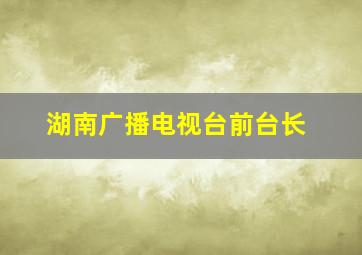 湖南广播电视台前台长